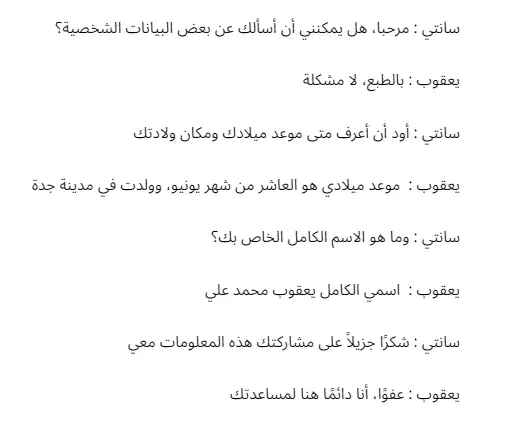 سانتي : مرحبا، هل يمكنني أن أسألك عن بعض البيانات الشخصية؟

يعقوب : بالطبع، لا مشكلة

سانتي : أود أن أعرف متى موعد ميلادك ومكان ولادتك

يعقوب : موعد ميلادي هو العاشر من شهر يونيو، وولدت في مدينة جدة

سانتي : وما هو الاسم الكامل الخاص بك؟

يعقوب : اسمي الكامل يعقوب محمد علي

سانتي : شكرًا جزيلاً على مشاركتك هذه المعلومات معي

يعقوب : عفوًا، أنا دائمًا هنا لمساعدتك